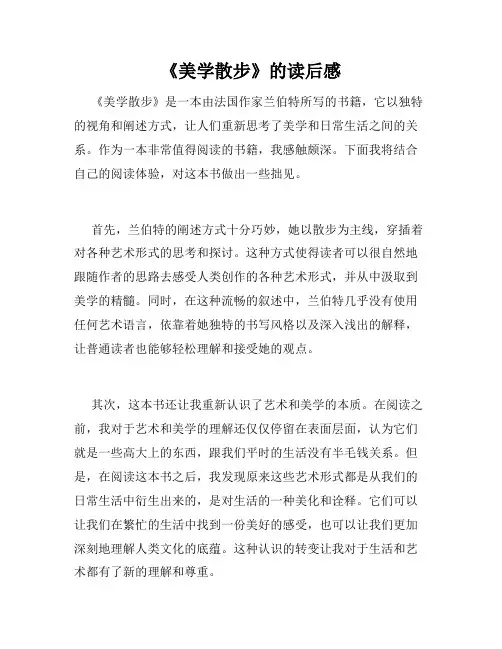 《美学散步》的读后感

《美学散步》是一本由法国作家兰伯特所写的书籍，它以独特的视角和阐述方式，让人们重新思考了美学和日常生活之间的关系。作为一本非常值得阅读的书籍，我感触颇深。下面我将结合自己的阅读体验，对这本书做出一些拙见。

首先，兰伯特的阐述方式十分巧妙，她以散步为主线，穿插着对各种艺术形式的思考和探讨。这种方式使得读者可以很自然地跟随作者的思路去感受人类创作的各种艺术形式，并从中汲取到美学的精髓。同时，在这种流畅的叙述中，兰伯特几乎没有使用任何艺术语言，依靠着她独特的书写风格以及深入浅出的解释，让普通读者也能够轻松理解和接受她的观点。

其次，这本书还让我重新认识了艺术和美学的本质。在阅读之前，我对于艺术和美学的理解还仅仅停留在表面层面，认为它们就是一些高大上的东西，跟我们平时的生活没有半毛钱关系。但是，在阅读这本书之后，我发现原来这些艺术形式都是从我们的日常生活中衍生出来的，是对生活的一种美化和诠释。它们可以让我们在繁忙的生活中找到一份美好的感受，也可以让我们更加深刻地理解人类文化的底蕴。这种认识的转变让我对于生活和艺术都有了新的理解和尊重。